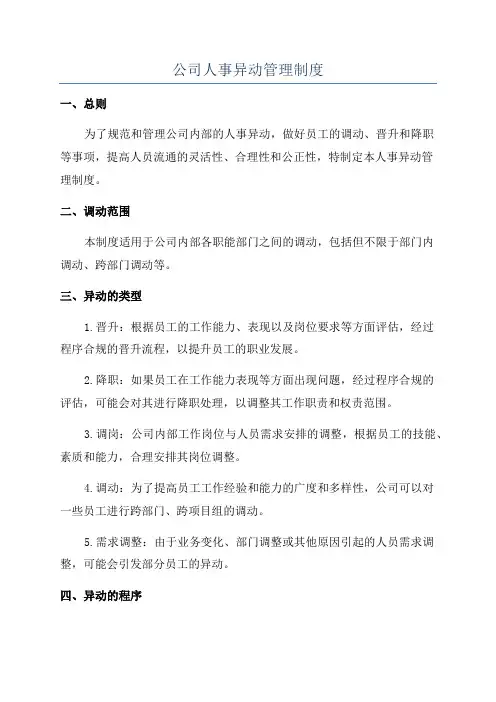 公司人事异动管理制度

一、总则

为了规范和管理公司内部的人事异动，做好员工的调动、晋升和降职等事项，提高人员流通的灵活性、合理性和公正性，特制定本人事异动管理制度。

二、调动范围

本制度适用于公司内部各职能部门之间的调动，包括但不限于部门内调动、跨部门调动等。

三、异动的类型

1.晋升：根据员工的工作能力、表现以及岗位要求等方面评估，经过程序合规的晋升流程，以提升员工的职业发展。

2.降职：如果员工在工作能力表现等方面出现问题，经过程序合规的评估，可能会对其进行降职处理，以调整其工作职责和权责范围。

3.调岗：公司内部工作岗位与人员需求安排的调整，根据员工的技能、素质和能力，合理安排其岗位调整。

4.调动：为了提高员工工作经验和能力的广度和多样性，公司可以对一些员工进行跨部门、跨项目组的调动。

5.需求调整：由于业务变化、部门调整或其他原因引起的人员需求调整，可能会引发部分员工的异动。

四、异动的程序